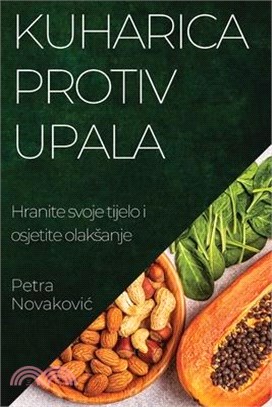 KUHARICA PROTIV UPALA

Hranite svoje tijelo i osjetite olakšanje

Petra Novaković